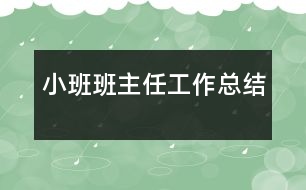 小班班主任工作总结